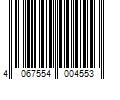 4 067554 004553